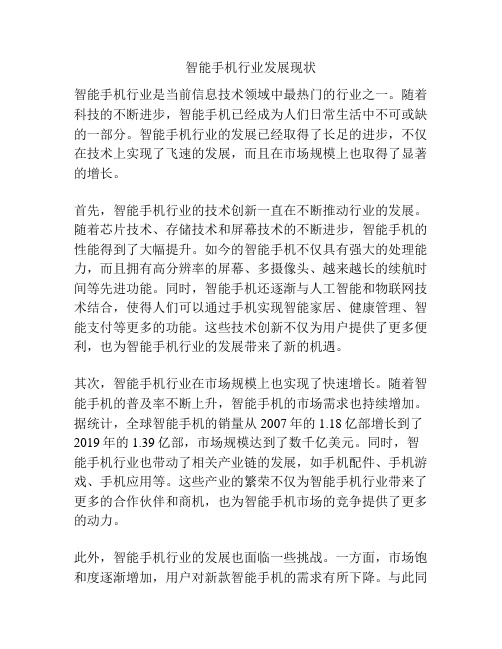 智能手机行业发展现状

智能手机行业是当前信息技术领域中最热门的行业之一。随着科技的不断进步，智能手机已经成为人们日常生活中不可或缺的一部分。智能手机行业的发展已经取得了长足的进步，不仅在技术上实现了飞速的发展，而且在市场规模上也取得了显著的增长。

首先，智能手机行业的技术创新一直在不断推动行业的发展。随着芯片技术、存储技术和屏幕技术的不断进步，智能手机的性能得到了大幅提升。如今的智能手机不仅具有强大的处理能力，而且拥有高分辨率的屏幕、多摄像头、越来越长的续航时间等先进功能。同时，智能手机还逐渐与人工智能和物联网技术结合，使得人们可以通过手机实现智能家居、健康管理、智能支付等更多的功能。这些技术创新不仅为用户提供了更多便利，也为智能手机行业的发展带来了新的机遇。

其次，智能手机行业在市场规模上也实现了快速增长。随着智能手机的普及率不断上升，智能手机的市场需求也持续增加。据统计，全球智能手机的销量从 2007 年的 1.18 亿部增长到了 2019 年的 1.39 亿部，市场规模达到了数千亿美元。同时，智能手机行业也带动了相关产业链的发展，如手机配件、手机游戏、手机应用等。这些产业的繁荣不仅为智能手机行业带来了更多的合作伙伴和商机，也为智能手机市场的竞争提供了更多的动力。

此外，智能手机行业的发展也面临一些挑战。一方面，市场饱和度逐渐增加，用户对新款智能手机的需求有所下降。与此同